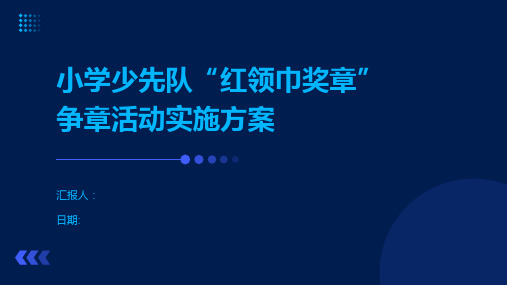 小学少先队“红领巾奖章”争章活动实施方案

汇报人：

日期: